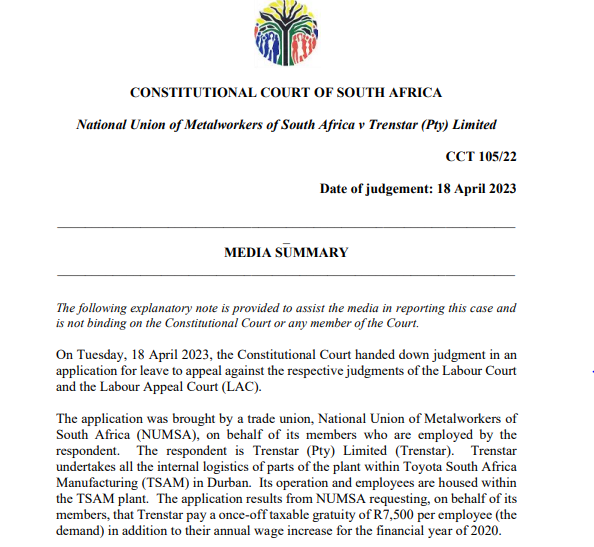 CONSTITUTIONAL COURT OF SOUTH AFRICA

National Union of Metalworkers of South Africa v Trenstar (Pty) Limited

CCT 105/22

Date of judgement: 18 April 2023

MEDIA SUMMARY

The following explanatory note is provided to assist the media in reporting this case and is not binding on the Constitutional Court or any member of the Court.

On Tuesday, 18 April 2023, the Constitutional Court handed down judgment in an application for leave to appeal against the respective judgments of the Labour Court and the Labour Appeal Court (LAC).

The application was brought by a trade union, National Union of Metalworkers of South Africa (NUMSA), on behalf of its members who are employed by the respondent. The respondent is Trenstar (Pty) Limited (Trenstar). Trenstar undertakes all the internal logistics of parts of the plant within Toyota South Africa Manufacturing (TSAM) in Durban. Its operation and employees are housed within the TSAM plant. The application results from NUMSA requesting, on behalf of its members, that Trenstar pay a once-off taxable gratuity of R7,500 per employee (the demand) in addition to their annual wage increase for the financial year of 2020.